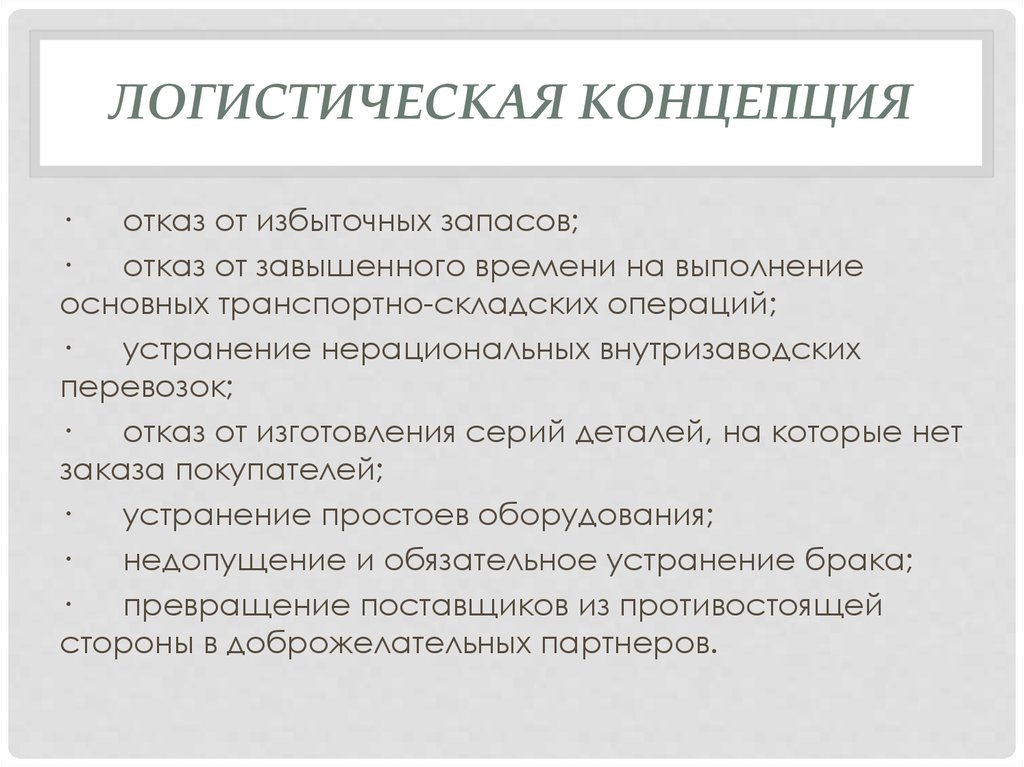 ЛОГИСТИЧЕСКАЯ КОНЦЕПЦИЯ

· отказ от избыточных запасов;

· отказ от завышенного времени на выполнение основных транспортно-складских операций;

· устранение нерациональных внутризаводских перевозок;

· отказ от изготовления серий деталей, на которые нет заказа покупателей;

· устранение простоев оборудования;

· недопущение и обязательное устранение брака;

· превращение поставщиков из противостоящей стороны в доброжелательных партнеров.